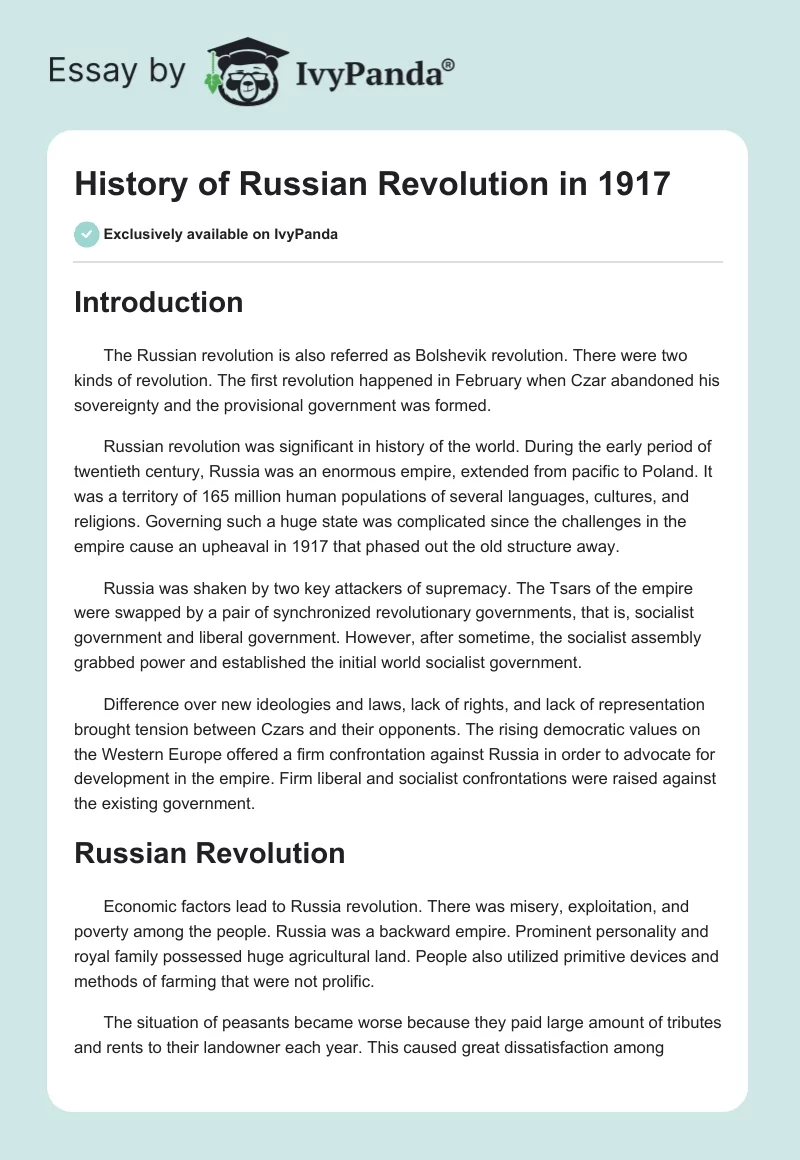 Essay by IvyPanda®

History of Russian Revolution in 1917

Exclusively available on IvyPanda

Introduction

The Russian revolution is also referred as Bolshevik revolution. There were two kinds of revolution. The first revolution happened in February when Czar abandoned his sovereignty and the provisional government was formed.

Russian revolution was significant in history of the world. During the early period of twentieth century, Russia was an enormous empire, extended from pacific to Poland. It was a territory of 165 million human populations of several languages, cultures, and religions. Governing such a huge state was complicated since the challenges in the empire cause an upheaval in 1917 that phased out the old structure away.

Russia was shaken by two key attackers of supremacy. The Tsars of the empire were swapped by a pair of synchronized revolutionary governments, that is, socialist government and liberal government. However, after sometime, the socialist assembly grabbed power and established the initial world socialist government.

Difference over new ideologies and laws, lack of rights, and lack of representation brought tension between Czars and their opponents. The rising democratic values on the Western Europe offered a firm confrontation against Russia in order to advocate for development in the empire. Firm liberal and socialist confrontations were raised against the existing government.

Russian Revolution

Economic factors lead to Russia revolution. There was misery, exploitation, and poverty among the people. Russia was a backward empire. Prominent personality and royal family possessed huge agricultural land. People also utilized primitive devices and methods of farming that were not prolific.

The situation of peasants became worse because they paid large amount of tributes and rents to their landowner each year. This caused great dissatisfaction among